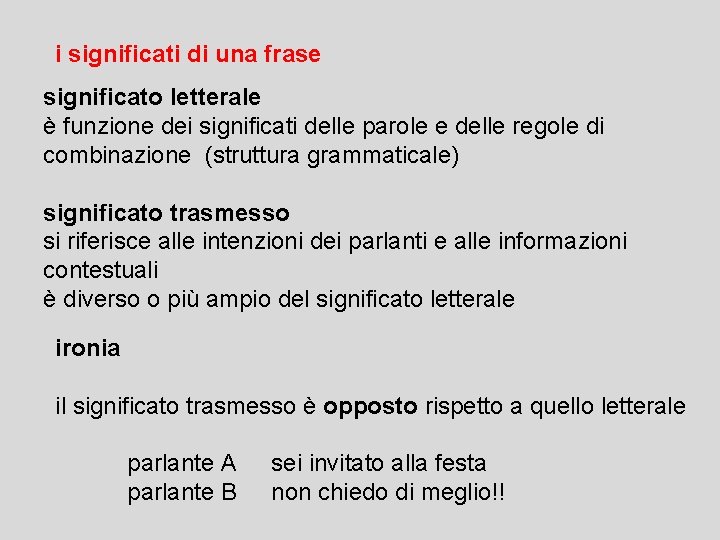 i significati di una frase

significato letterale
è funzione dei significati delle parole e delle regole di combinazione (struttura grammaticale)

significato trasmesso
si riferisce alle intenzioni dei parlanti e alle informazioni contestuali
è diverso o più ampio del significato letterale

ironia

il significato trasmesso è opposto rispetto a quello letterale

parlante A sei invitato alla festa
parlante B non chiedo di meglio!!